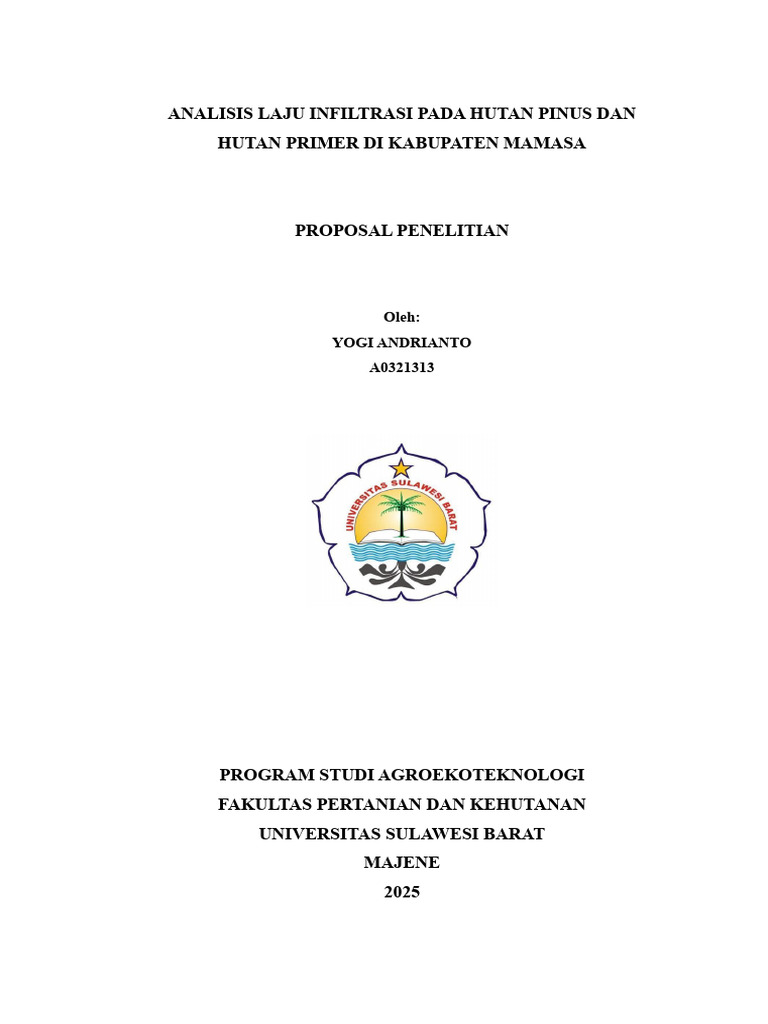 ANALISIS LAJU INFILTRASI PADA HUTAN PINUS DAN HUTAN PRIMER DI KABUPATEN MAMASA

PROPOSAL PENELITIAN

Oleh:
YOGI ANDRIANTO
A0321313

UNIVERSITAS SULAWESI BARAT

PROGRAM STUDI AGROEKOTEKNOLOGI
FAKULTAS PERTANIAN DAN KEHUTANAN
UNIVERSITAS SULAWESI BARAT
MAJENE
2025